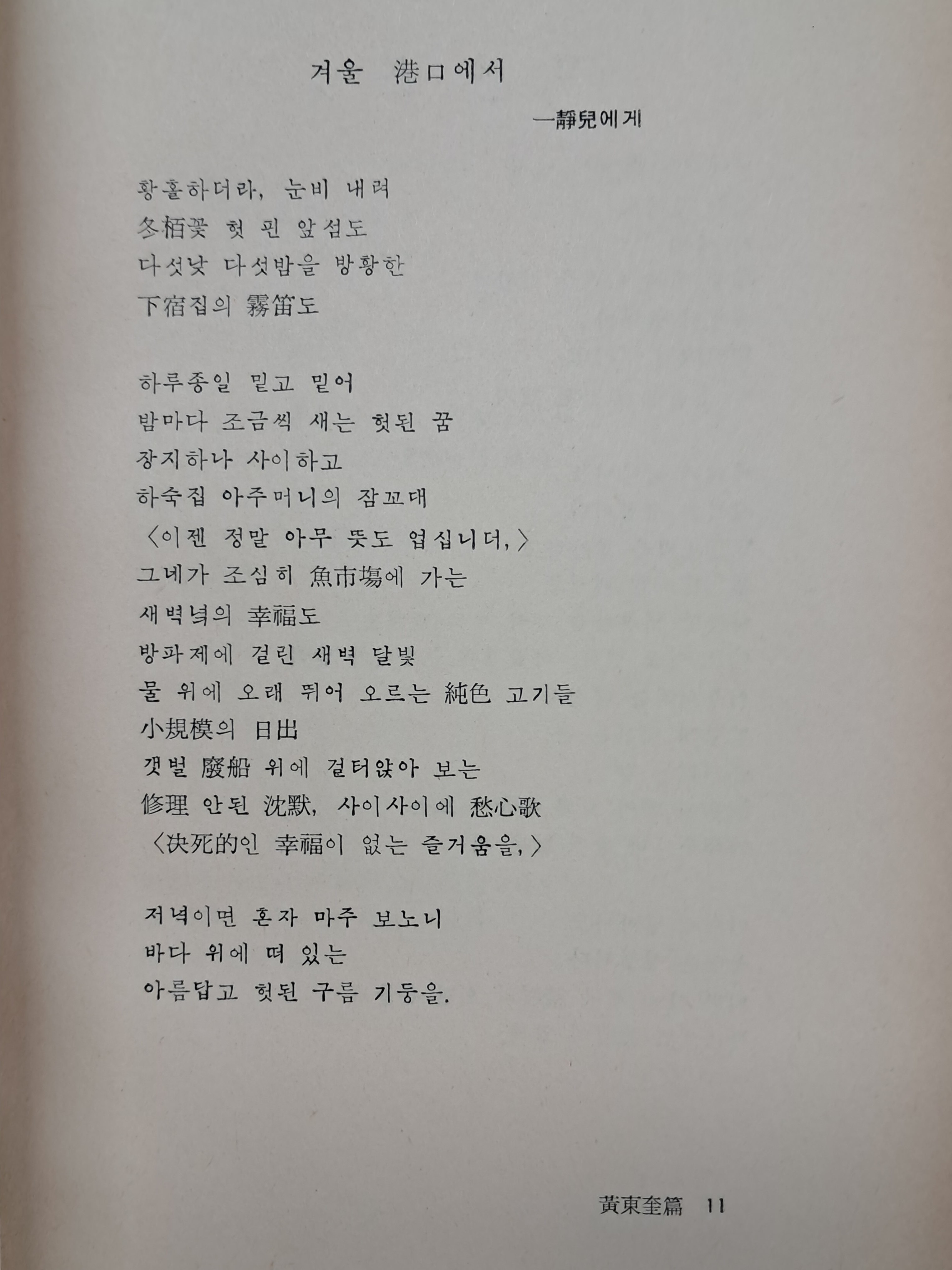 겨울 港口에서

—靜兒에게

황홀하더라, 눈비 내려
冬栢꽃 헛 핀 앞섬도
다섯낮 다섯밤을 방황한
下宿집의 霧笛도

하루종일 믿고 믿어
밤마다 조금씩 새는 헛된 꿈
장지하나 사이하고
하숙집 아주머니의 잠꼬대
〈이젠 정말 아무 뜻도 업십니더,〉
그네가 조심히 魚市場에 가는
새벽녘의 幸福도
방파제에 걸린 새벽 달빛
물 위에 오래 뛰어 오르는 純色 고기들
小規模의 日出
갯벌 廢船 위에 걸터앉아 보는
修理 안된 沈默, 사이사이에 愁心歌
〈決死的인 幸福이 없는 즐거움을,〉

저녁이면 혼자 마주 보노니
바다 위에 떠 있는
아름답고 헛된 구름 기둥을.

黃東奎篇 11